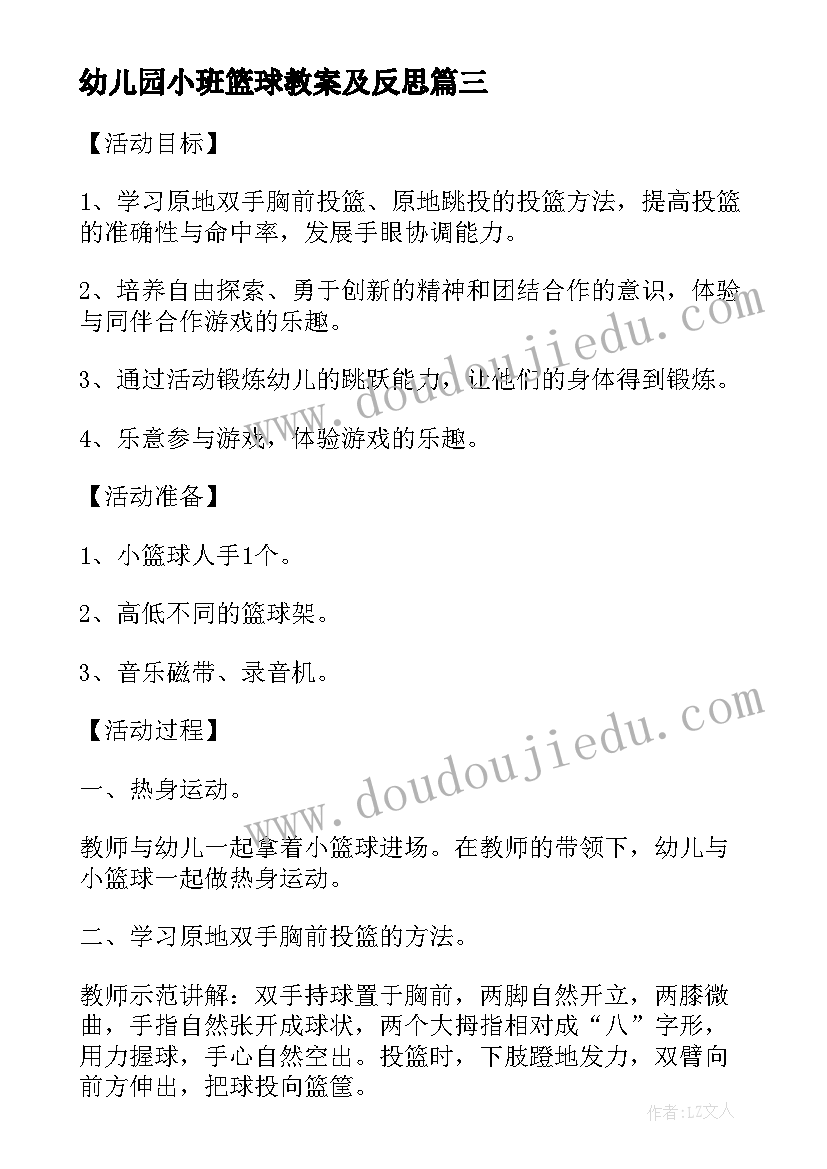 幼儿园小班篮球教案及反思篇三

【活动目标】

1、学习原地双手胸前投篮、原地跳投的投篮方法，提高投篮的准确性与命中率，发展手眼协调能力。

2、培养自由探索、勇于创新的精神和团结合作的意识，体验与同伴合作游戏的乐趣。

3、通过活动锻炼幼儿的跳跃能力，让他们的身体得到锻炼。

4、乐意参与游戏，体验游戏的乐趣。

【活动准备】

1、小篮球人手1个。

2、高低不同的篮球架。

3、音乐磁带、录音机。

【活动过程】

一、热身运动。

教师与幼儿一起拿着小篮球进场。在教师的带领下，幼儿与小篮球一起做热身运动。

二、学习原地双手胸前投篮的方法。

教师示范讲解：双手持球置于胸前，两脚自然开立，两膝微曲，手指自然张开成球状，两个大拇指相对成“八”字形，用力握球，手心自然空出。投篮时，下肢蹬地发力，双臂向前方伸出，把球投向篮筐。

www.doudoujiedu.com

www.doudoujiedu.com

作者:LZ文人